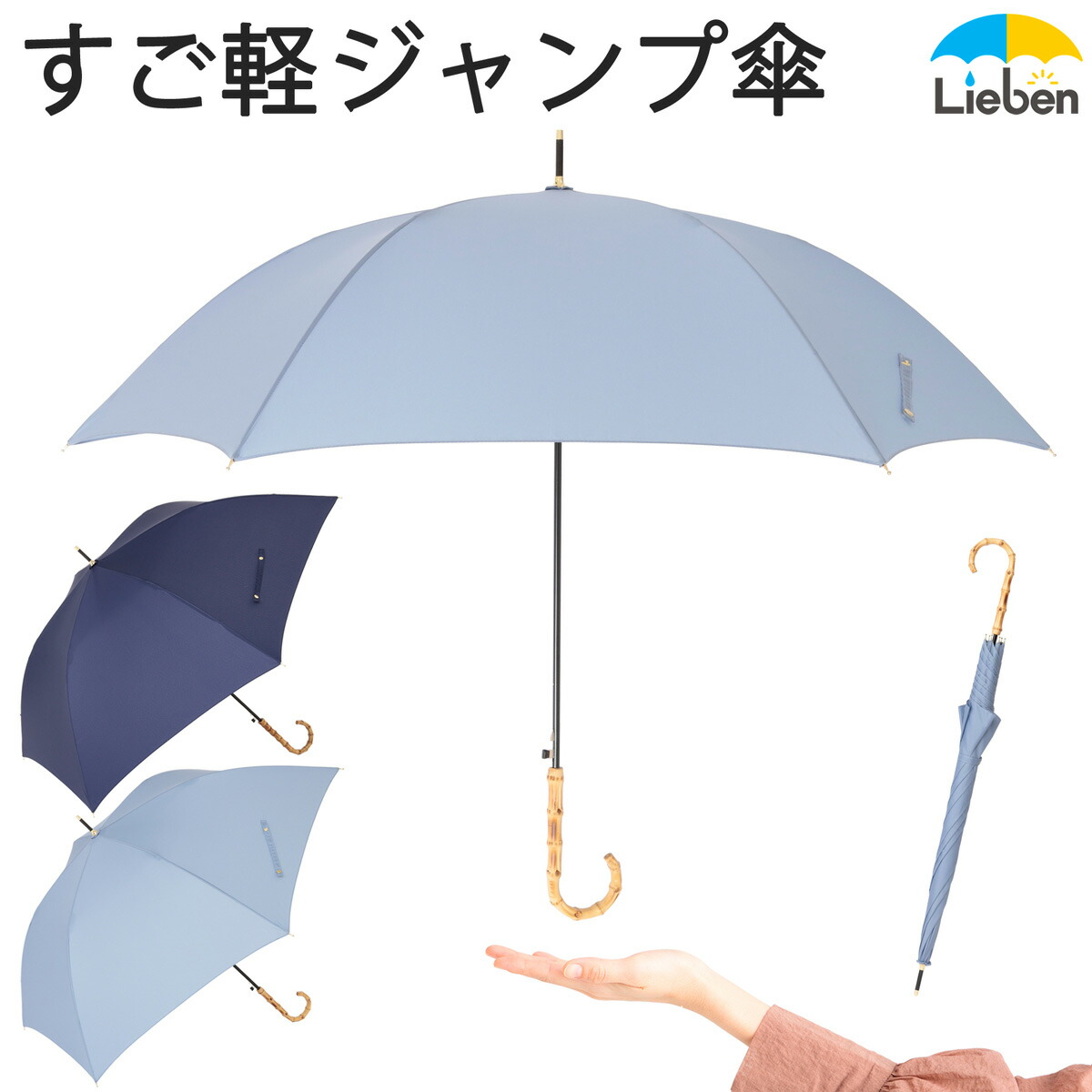 すご軽ジャンプ傘

Lieben